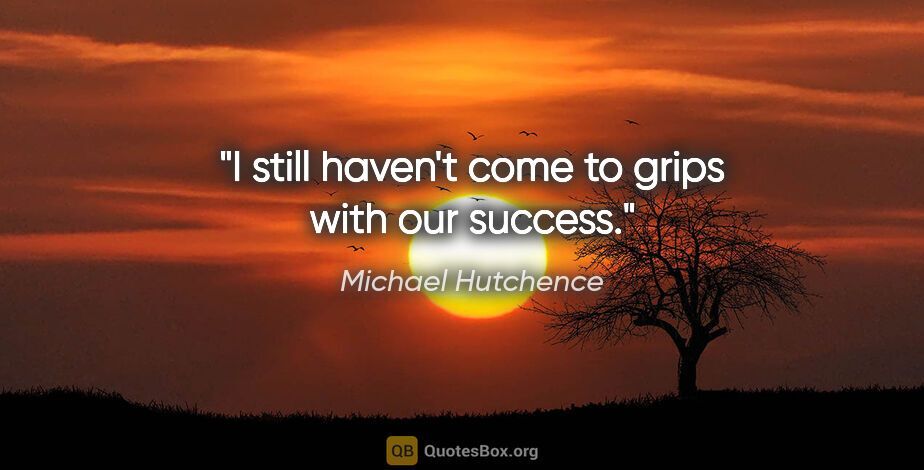 "I still haven't come to grips with our success."

Michael Hutchence

QB QuotesBox.org